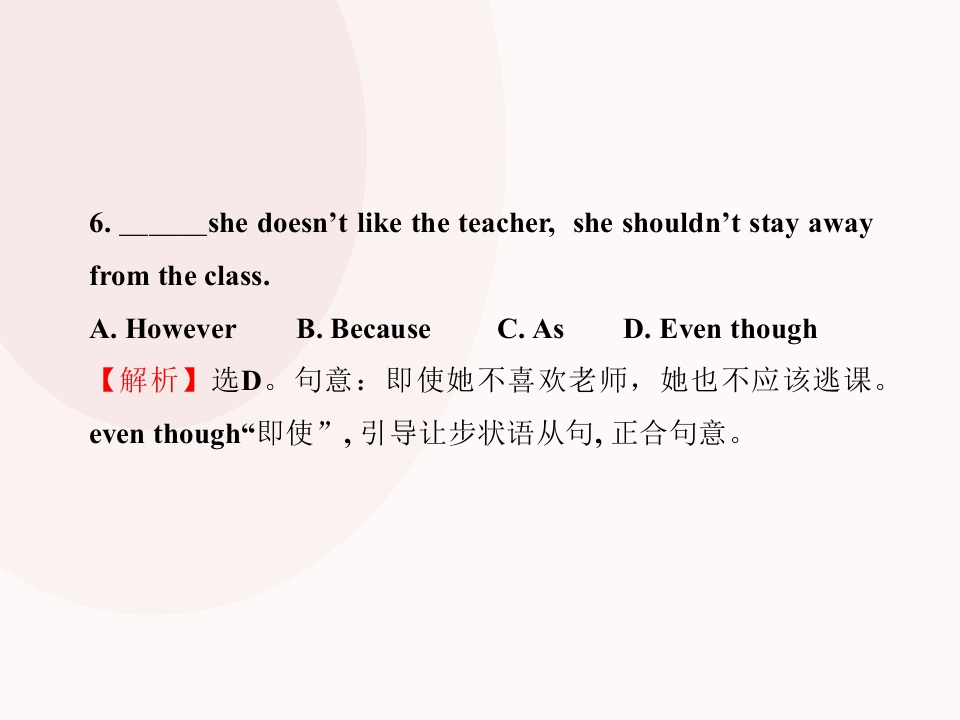 6. ____she doesn't like the teacher, she shouldn't stay away from the class.

A. However B. Because C. As D. Even though

【解析】选D。句意：即使她不喜欢老师，她也不应该逃课。even though“即使”，引导让步状语从句，正合句意。